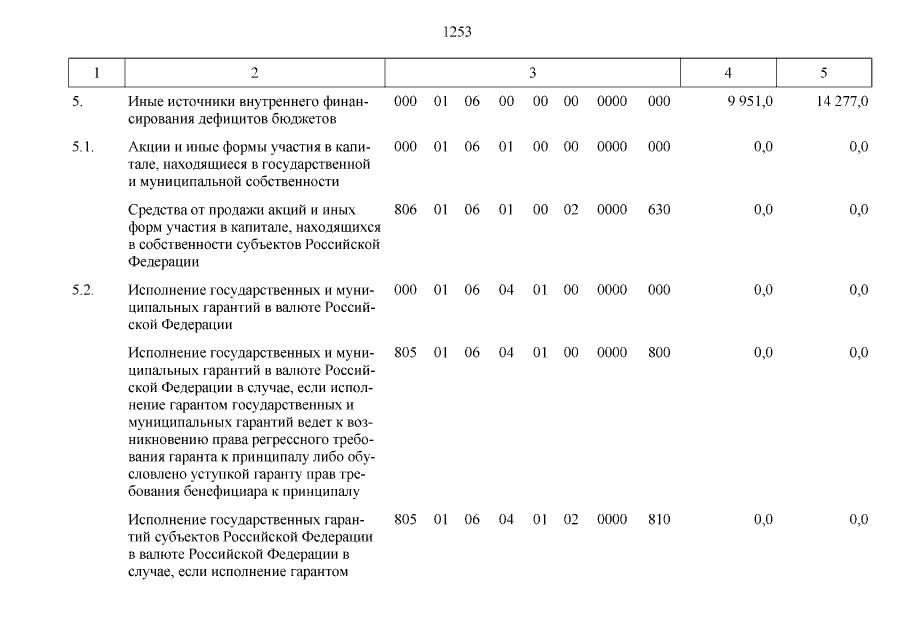 1253

| 1 | 2 | 3 | 4 | 5 |
|---|---|---|---|---|
| 5. | Иные источники внутреннего финансирования дефицитов бюджетов | 000 01 06 00 00 00 0000 000 | 9 951,0 | 14 277,0 |
| 5.1. | Акции и иные формы участия в капитале, находящиеся в государственной и муниципальной собственности | 000 01 06 01 00 00 0000 000 | 0,0 | 0,0 |
| | Средства от продажи акций и иных форм участия в капитале, находящихся в собственности субъектов Российской Федерации | 806 01 06 01 00 02 0000 630 | 0,0 | 0,0 |
| 5.2. | Исполнение государственных и муниципальных гарантий в валюте Российской Федерации | 000 01 06 04 01 00 0000 000 | 0,0 | 0,0 |
| | Исполнение государственных и муниципальных гарантий в валюте Российской Федерации в случае, если исполнение гарантом государственных и муниципальных гарантий ведет к возникновению права регрессного требования гаранта к принципалу либо обусловлено уступкой гаранту прав требования бенефициара к принципалу | 805 01 06 04 01 00 0000 800 | 0,0 | 0,0 |
| | Исполнение государственных гарантий субъектов Российской Федерации в валюте Российской Федерации в случае, если исполнение гарантом | 805 01 06 04 01 02 0000 810 | 0,0 | 0,0 |